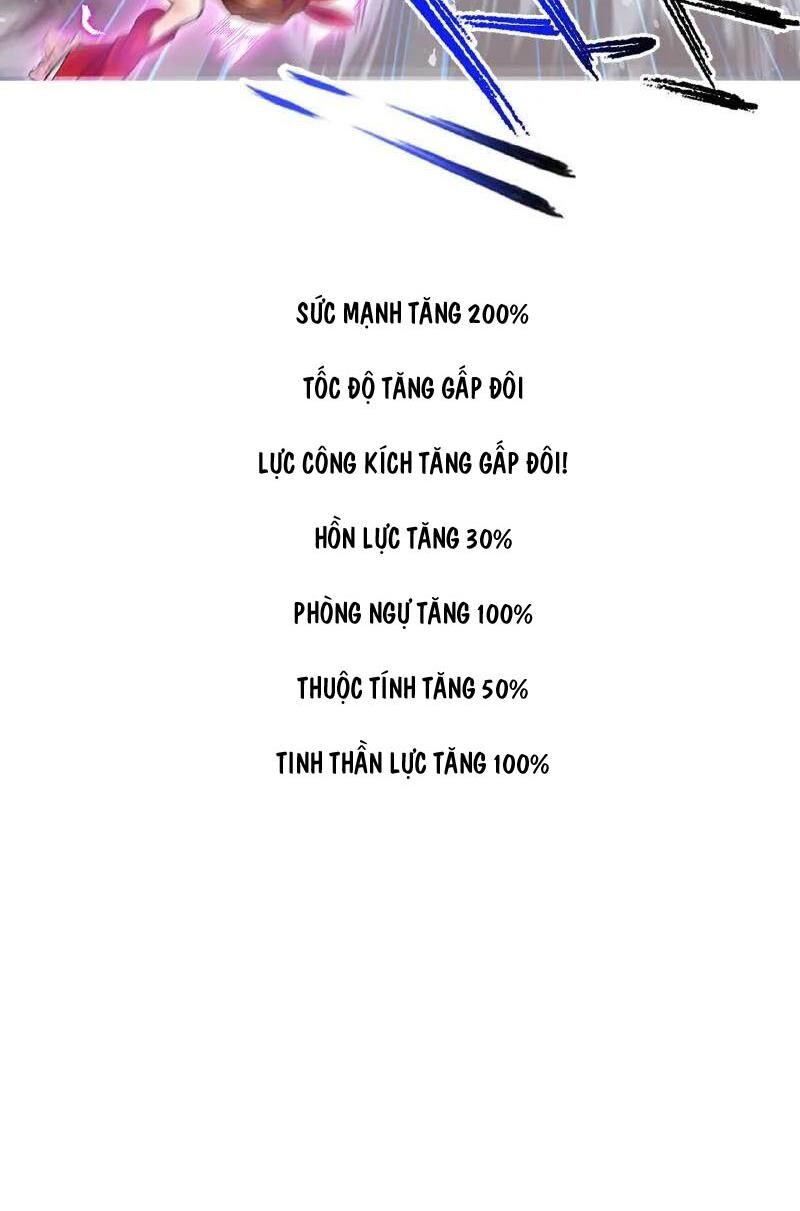 SỨC MẠNH TĂNG 200%

TỐC ĐỘ TĂNG GẤP ĐÔI

LỰC CÔNG KÍCH TĂNG GẤP ĐÔI!

HỒN LỰC TĂNG 30%

PHÒNG NGỰ TĂNG 100%

THUỘC TÍNH TĂNG 50%

TINH THẦN LỰC TĂNG 100%